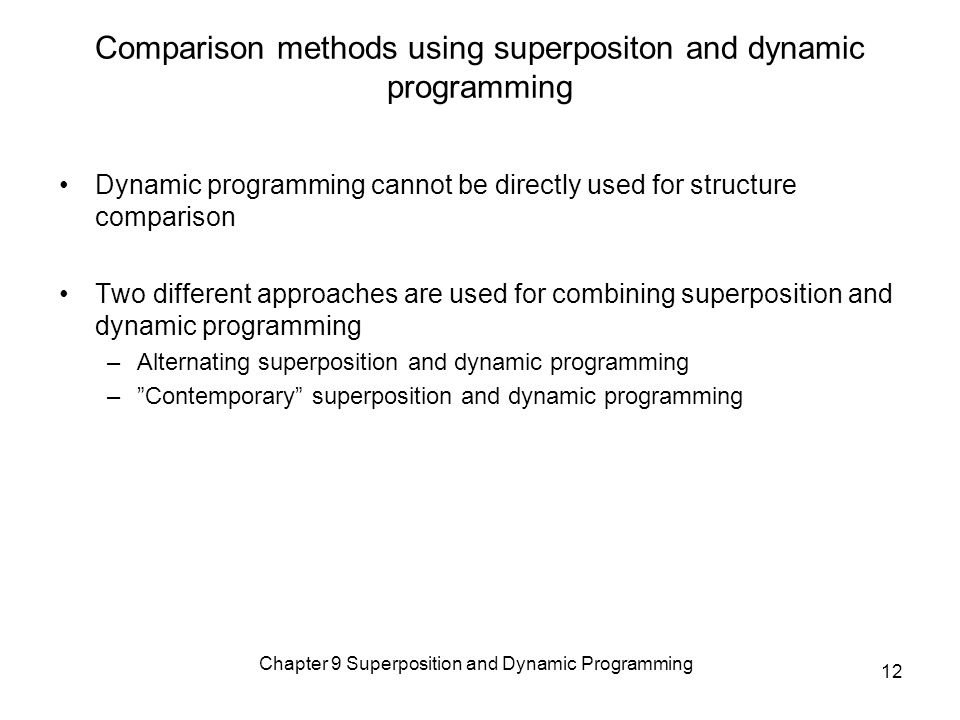 Comparison methods using superpositon and dynamic programming

• Dynamic programming cannot be directly used for structure comparison

• Two different approaches are used for combining superposition and dynamic programming
– Alternating superposition and dynamic programming
– ”Contemporary” superposition and dynamic programming

Chapter 9 Superposition and Dynamic Programming

12